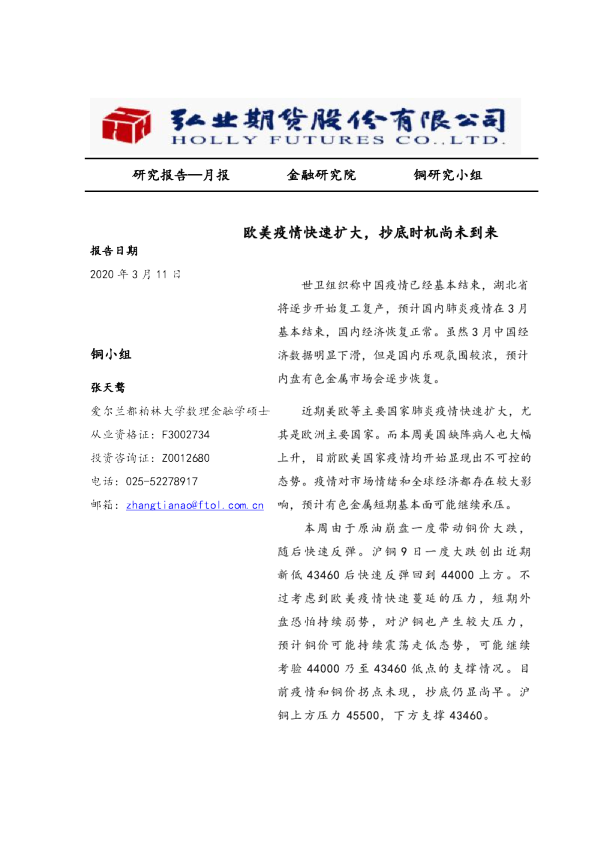 弘业期货股份有限公司
HOLLY FUTURES CO.,LTD.

研究报告—月报　　金融研究院　　铜研究小组

欧美疫情快速扩大，抄底时机尚未到来

报告日期
2020 年 3 月 11 日

铜小组

张天骜
爱尔兰都柏林大学数理金融学硕士
从业资格证：F3002734
投资咨询证：Z0012680
电话：025-52278917
邮箱：zhangtianao@ftol.com.cn

世卫组织称中国疫情已经基本结束，湖北省将逐步开始复工复产，预计国内肺炎疫情在 3 月基本结束，国内经济恢复正常。虽然 3 月中国经济数据明显下滑，但是国内乐观氛围较浓，预计内盘有色金属市场会逐步恢复。

近期美欧等主要国家肺炎疫情快速扩大，尤其是欧洲主要国家。而本周美国缺阵病人也大幅上升，目前欧美国家疫情均开始显现出不可控的态势。疫情对市场情绪和全球经济都存在较大影响，预计有色金属短期基本面可能继续承压。

本周由于原油崩盘一度带动铜价大跌，随后快速反弹。沪铜 9 日一度大跌创出近期新低 43460 后快速反弹回到 44000 上方。不过考虑到欧美疫情快速蔓延的压力，短期外盘恐怕持续弱势，对沪铜也产生较大压力，预计铜价可能持续震荡走低态势，可能继续考验 44000 乃至 43460 低点的支撑情况。目前疫情和铜价拐点未现，抄底仍显尚早。沪铜上方压力 45500，下方支撑 43460。